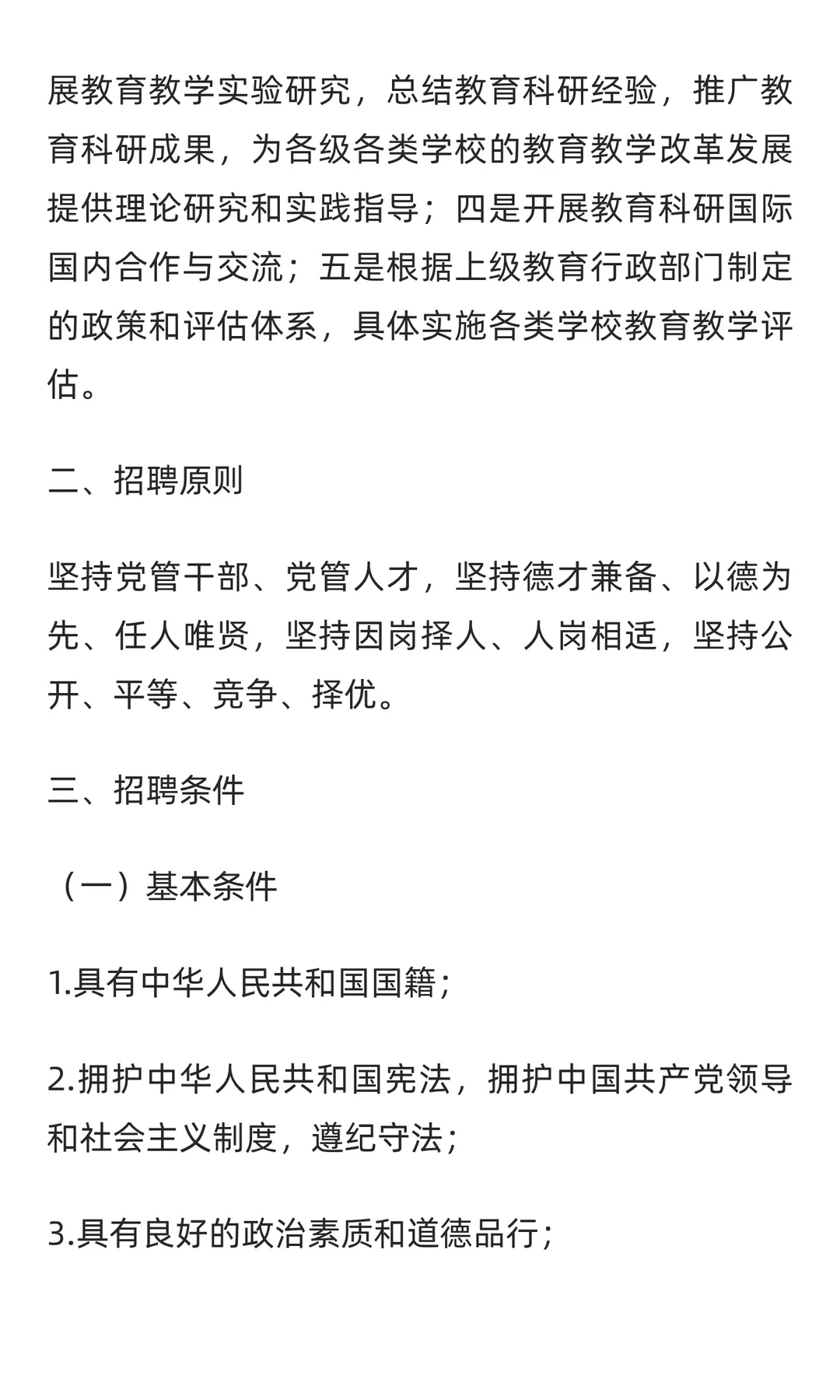 展教育教学实验研究，总结教育科研经验，推广教育科研成果，为各级各类学校的教育教学改革发展提供理论研究和实践指导；四是开展教育科研国际国内合作与交流；五是根据上级教育行政部门制定的政策和评估体系，具体实施各类学校教育教学评估。

二、招聘原则

坚持党管干部、党管人才，坚持德才兼备、以德为先、任人唯贤，坚持因岗择人、人岗相适，坚持公开、平等、竞争、择优。

三、招聘条件

（一）基本条件

1.具有中华人民共和国国籍；

2.拥护中华人民共和国宪法，拥护中国共产党领导和社会主义制度，遵纪守法；

3.具有良好的政治素质和道德品行；